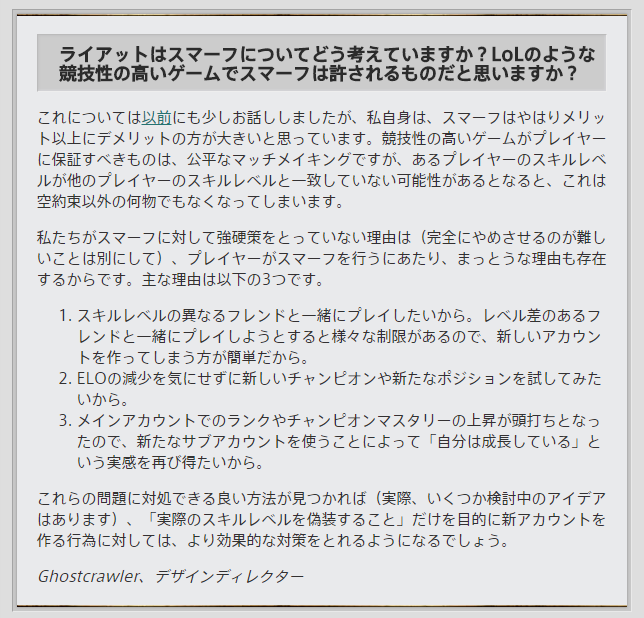 ライアットはスマーフについてどう考えていますか？LoLのような競技性の高いゲームでスマーフは許されるものだと思いますか？

これについては以前にも少しお話ししましたが、私自身は、スマーフはやはりメリット以上にデメリットの方が大きいと思っています。競技性の高いゲームがプレイヤーに保証すべきものは、公平なマッチメイキングですが、あるプレイヤーのスキルレベルが他のプレイヤーのスキルレベルと一致していない可能性があるとなると、これは空約束以外の何物でもなくなってしまいます。

私たちがスマーフに対して強硬策をとっていない理由は（完全にやめさせるのが難しいことは別にして）、プレイヤーがスマーフを行うにあたり、まっとうな理由も存在するからです。主な理由は以下の3つです。

1. スキルレベルの異なるフレンドと一緒にプレイしたいから。レベル差のあるフレンドと一緒にプレイしようとすると様々な制限があるので、新しいアカウントを作ってしまう方が簡単だから。
2. ELOの減少を気にせずに新しいチャンピオンや新たなポジションを試してみたいから。
3. メインアカウントでのランクやチャンピオンマスタリーの上昇が頭打ちとなったので、新たなサブアカウントを使うことによって「自分は成長している」という実感を再び得たいから。

これらの問題に対処できる良い方法が見つかれば（実際、いくつか検討中のアイデアはあります）、「実際のスキルレベルを偽装すること」だけを目的に新アカウントを作る行為に対しては、より効果的な対策をとれるようになるでしょう。

Ghostcrawler、デザインディレクター